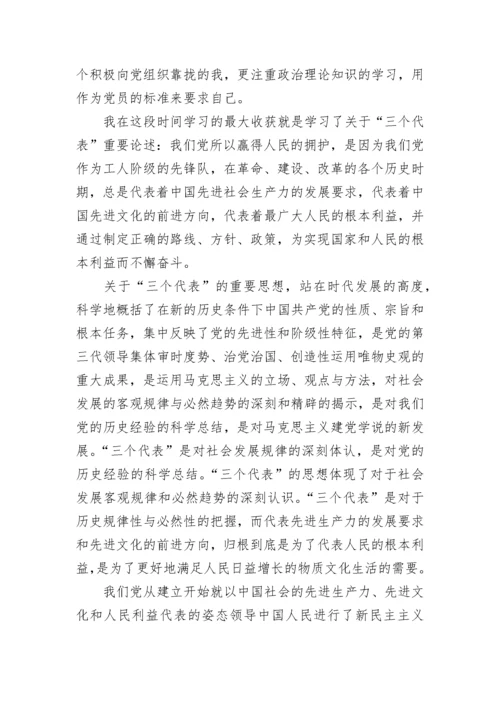 个积极向党组织靠拢的我，更注重政治理论知识的学习，用作为党员的标准来要求自己。

我在这段时间学习的最大收获就是学习了关于“三个代表”重要论述：我们党所以赢得人民的拥护，是因为我们党作为工人阶级的先锋队，在革命、建设、改革的各个历史时期，总是代表着中国先进社会生产力的发展要求，代表着中国先进文化的前进方向，代表着最广大人民的根本利益，并通过制定正确的路线、方针、政策，为实现国家和人民的根本利益而不懈奋斗。

关于“三个代表”的重要思想，站在时代发展的高度，科学地概括了在新的历史条件下中国共产党的性质、宗旨和根本任务，集中反映了党的先进性和阶级性特征，是党的第三代领导集体审时度势、治党治国、创造性运用唯物史观的重大成果，是运用马克思主义的立场、观点与方法，对社会发展的客观规律与必然趋势的深刻和精辟的揭示，是对我们党的历史经验的科学总结，是对马克思主义建党学说的新发展。“三个代表”是对社会发展规律的深刻体认，是对党的历史经验的科学总结。“三个代表”的思想体现了对于社会发展客观规律和必然趋势的深刻认识。“三个代表”是对于历史规律性与必然性的把握，而代表先进生产力的发展要求和先进文化的前进方向，归根到底是为了代表人民的根本利益，是为了更好地满足人民日益增长的物质文化生活的需要。

我们党从建立开始就以中国社会的先进生产力、先进文化和人民利益代表的姿态领导中国人民进行了新民主主义